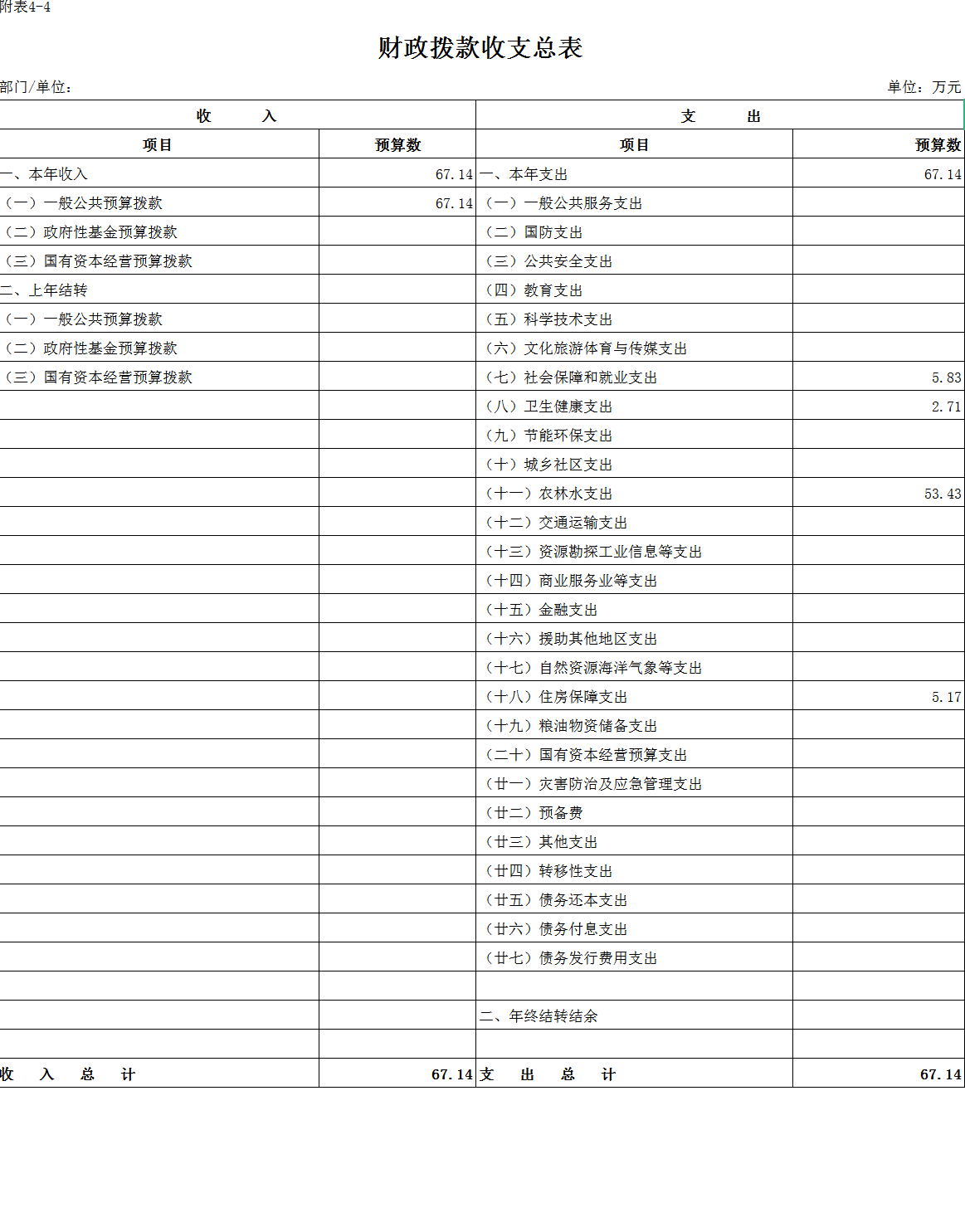 附表4-4

财政拨款收支总表

部门/单位：　　　　　　　　　　　　　　　　　　　　　　　　　　　　　　单位：万元

| 收　入 | | 支　出 | |
|---|---|---|---|
| 项目 | 预算数 | 项目 | 预算数 |
| 一、本年收入 | 67.14 | 一、本年支出 | 67.14 |
| （一）一般公共预算拨款 | 67.14 | （一）一般公共服务支出 | |
| （二）政府性基金预算拨款 | | （二）国防支出 | |
| （三）国有资本经营预算拨款 | | （三）公共安全支出 | |
| 二、上年结转 | | （四）教育支出 | |
| （一）一般公共预算拨款 | | （五）科学技术支出 | |
| （二）政府性基金预算拨款 | | （六）文化旅游体育与传媒支出 | |
| （三）国有资本经营预算拨款 | | （七）社会保障和就业支出 | 5.83 |
| | | （八）卫生健康支出 | 2.71 |
| | | （九）节能环保支出 | |
| | | （十）城乡社区支出 | |
| | | （十一）农林水支出 | 53.43 |
| | | （十二）交通运输支出 | |
| | | （十三）资源勘探工业信息等支出 | |
| | | （十四）商业服务业等支出 | |
| | | （十五）金融支出 | |
| | | （十六）援助其他地区支出 | |
| | | （十七）自然资源海洋气象等支出 | |
| | | （十八）住房保障支出 | 5.17 |
| | | （十九）粮油物资储备支出 | |
| | | （二十）国有资本经营预算支出 | |
| | | （廿一）灾害防治及应急管理支出 | |
| | | （廿二）预备费 | |
| | | （廿三）其他支出 | |
| | | （廿四）转移性支出 | |
| | | （廿五）债务还本支出 | |
| | | （廿六）债务付息支出 | |
| | | （廿七）债务发行费用支出 | |
| | | | |
| | | 二、年终结转结余 | |
| | | | |
| 收　入　总　计 | 67.14 | 支　出　总　计 | 67.14 |